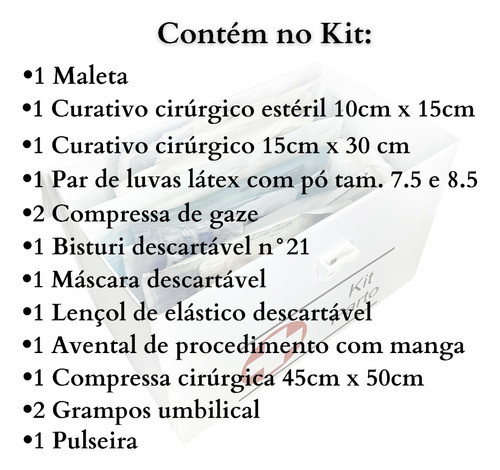 Contém no Kit:

•1 Maleta
•1 Curativo cirúrgico estéril 10cm x 15cm
•1 Curativo cirúrgico 15cm x 30 cm
•1 Par de luvas látex com pó tam. 7.5 e 8.5
•2 Compressa de gaze
•1 Bisturi descartável n°21
•1 Máscara descartável
•1 Lençol de elástico descartável
•1 Avental de procedimento com manga
•1 Compressa cirúrgica 45cm x 50cm
•2 Grampos umbilical
•1 Pulseira

Kit Parto